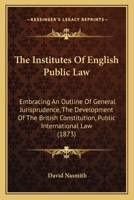 KESSINGER'S LEGACY REPRINTS

The Institutes Of English Public Law

Embracing An Outline Of General Jurisprudence, The Development Of The British Constitution, Public International Law (1873)

David Nasmith